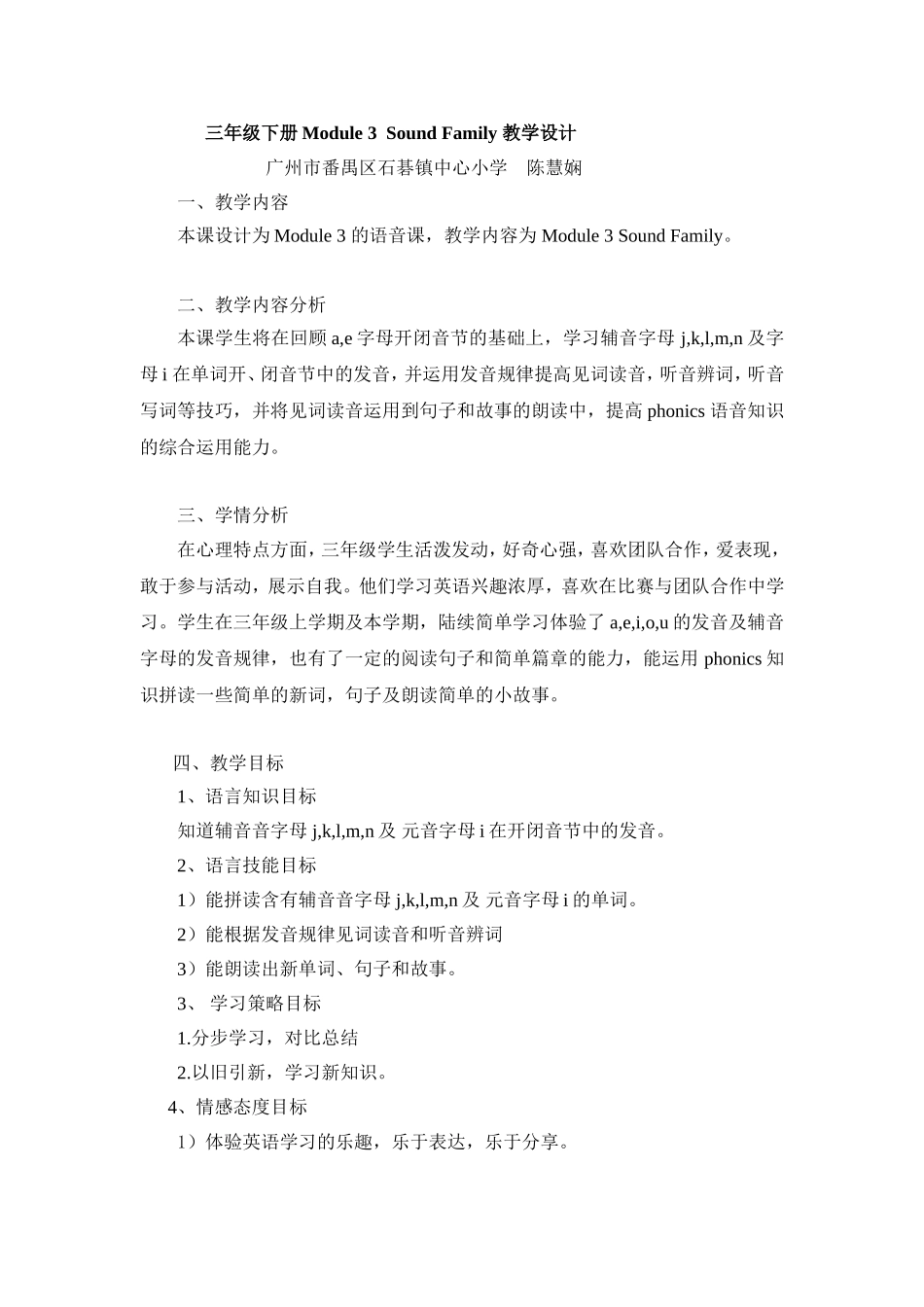 三年级下册 Module 3 Sound Family 教学设计

广州市番禺区石碁镇中心小学 陈慧娴

一、教学内容

本课设计为 Module 3 的语音课，教学内容为 Module 3 Sound Family。

二、教学内容分析

本课学生将在回顾 a,e 字母开闭音节的基础上，学习辅音字母 j,k,l,m,n 及字母 i 在单词开、闭音节中的发音，并运用发音规律提高见词读音，听音辨词，听音写词等技巧，并将见词读音运用到句子和故事的朗读中，提高 phonics 语音知识的综合运用能力。

三、学情分析

在心理特点方面，三年级学生活泼发动，好奇心强，喜欢团队合作，爱表现，敢于参与活动，展示自我。他们学习英语兴趣浓厚，喜欢在比赛与团队合作中学习。学生在三年级上学期及本学期，陆续简单学习体验了 a,e,i,o,u 的发音及辅音字母的发音规律，也有了一定的阅读句子和简单篇章的能力，能运用 phonics 知识拼读一些简单的新词，句子及朗读简单的小故事。

四、教学目标

1、语言知识目标

知道辅音音字母 j,k,l,m,n 及 元音字母 i 在开闭音节中的发音。

2、语言技能目标

1）能拼读含有辅音音字母 j,k,l,m,n 及 元音字母 i 的单词。

2）能根据发音规律见词读音和听音辨词

3）能朗读出新单词、句子和故事。

3、 学习策略目标

1.分步学习，对比总结

2.以旧引新，学习新知识。

4、情感态度目标

1）体验英语学习的乐趣，乐于表达，乐于分享。